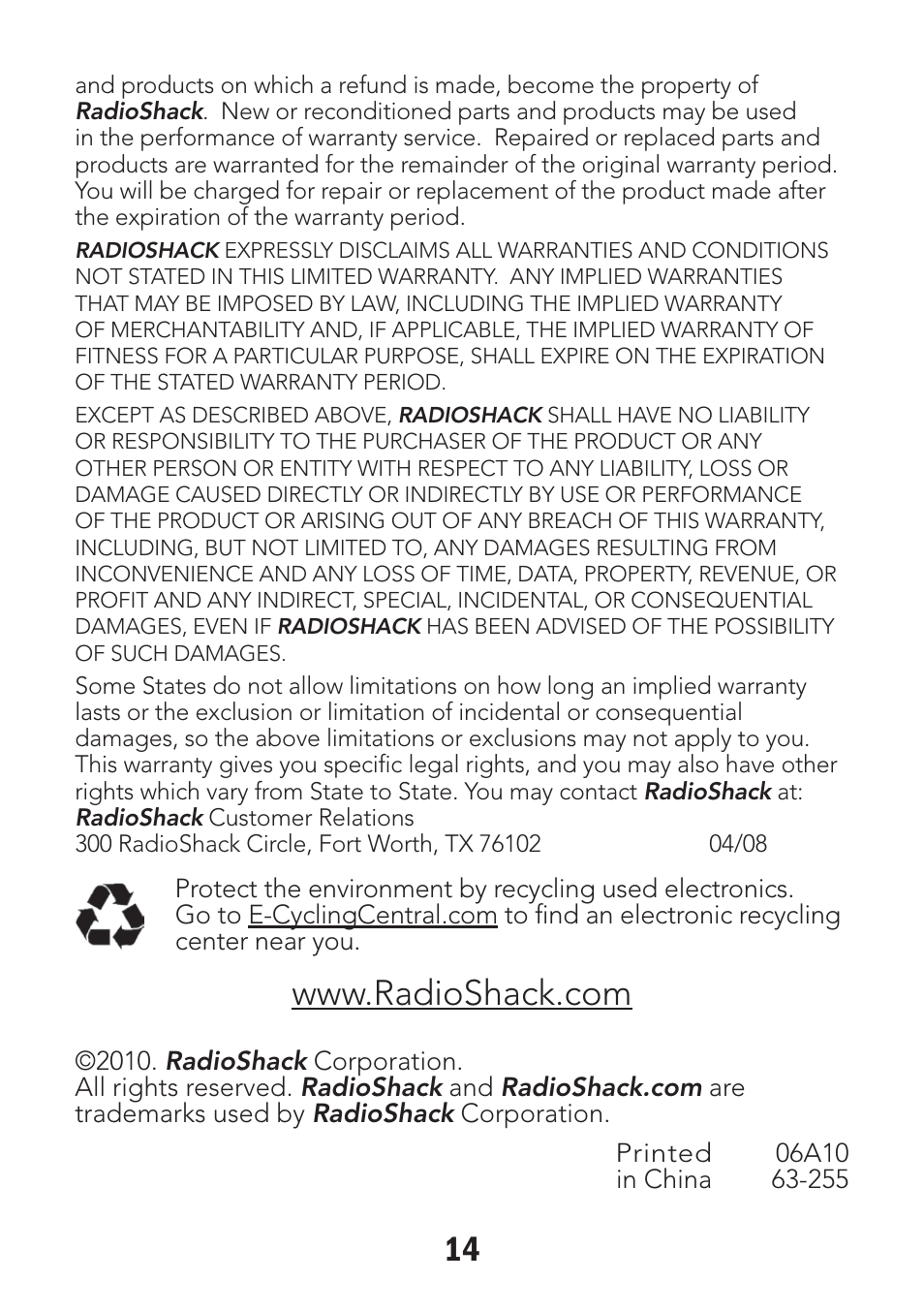 and products on which a refund is made, become the property of RadioShack. New or reconditioned parts and products may be used in the performance of warranty service. Repaired or replaced parts and products are warranted for the remainder of the original warranty period. You will be charged for repair or replacement of the product made after the expiration of the warranty period.

RADIOSHACK EXPRESSLY DISCLAIMS ALL WARRANTIES AND CONDITIONS NOT STATED IN THIS LIMITED WARRANTY. ANY IMPLIED WARRANTIES THAT MAY BE IMPOSED BY LAW, INCLUDING THE IMPLIED WARRANTY OF MERCHANTABILITY AND, IF APPLICABLE, THE IMPLIED WARRANTY OF FITNESS FOR A PARTICULAR PURPOSE, SHALL EXPIRE ON THE EXPIRATION OF THE STATED WARRANTY PERIOD.

EXCEPT AS DESCRIBED ABOVE, RADIOSHACK SHALL HAVE NO LIABILITY OR RESPONSIBILITY TO THE PURCHASER OF THE PRODUCT OR ANY OTHER PERSON OR ENTITY WITH RESPECT TO ANY LIABILITY, LOSS OR DAMAGE CAUSED DIRECTLY OR INDIRECTLY BY USE OR PERFORMANCE OF THE PRODUCT OR ARISING OUT OF ANY BREACH OF THIS WARRANTY, INCLUDING, BUT NOT LIMITED TO, ANY DAMAGES RESULTING FROM INCONVENIENCE AND ANY LOSS OF TIME, DATA, PROPERTY, REVENUE, OR PROFIT AND ANY INDIRECT, SPECIAL, INCIDENTAL, OR CONSEQUENTIAL DAMAGES, EVEN IF RADIOSHACK HAS BEEN ADVISED OF THE POSSIBILITY OF SUCH DAMAGES.

Some States do not allow limitations on how long an implied warranty lasts or the exclusion or limitation of incidental or consequential damages, so the above limitations or exclusions may not apply to you. This warranty gives you specific legal rights, and you may also have other rights which vary from State to State. You may contact RadioShack at:
RadioShack Customer Relations
300 RadioShack Circle, Fort Worth, TX 76102 04/08

Protect the environment by recycling used electronics. Go to E-CyclingCentral.com to find an electronic recycling center near you.

www.RadioShack.com

©2010. RadioShack Corporation.
All rights reserved. RadioShack and RadioShack.com are trademarks used by RadioShack Corporation.

Printed in China 06A10 63-255

14